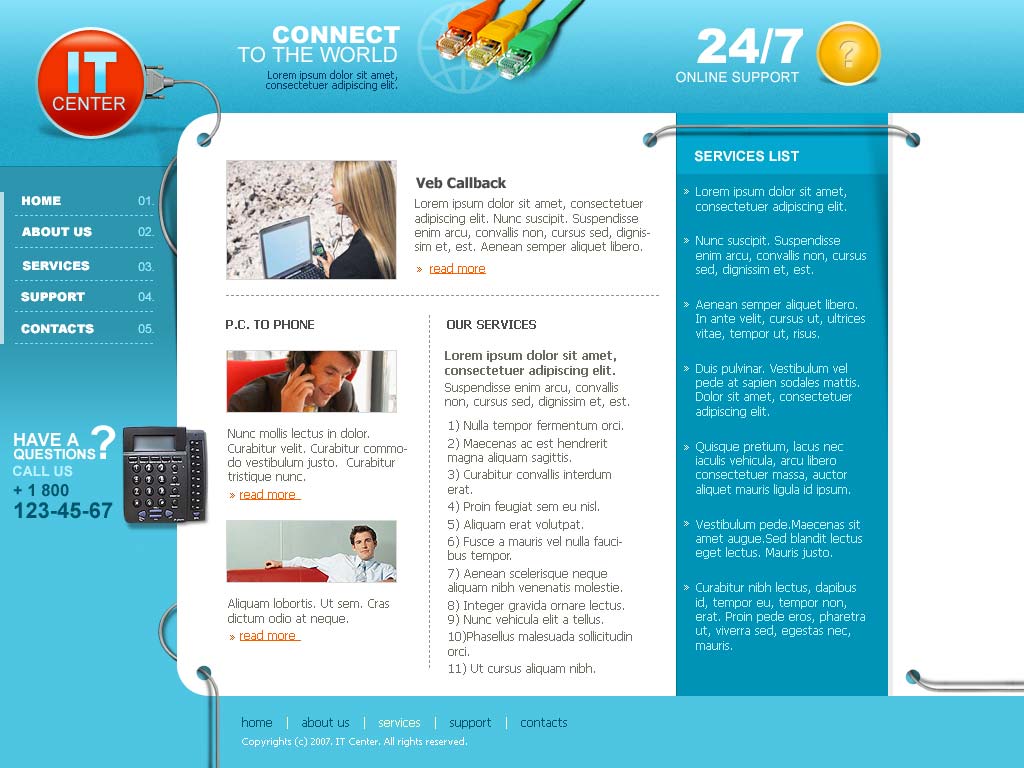 IT
CENTER

CONNECT
TO THE WORLD
Lorem ipsum dolor sit amet,
consectetuer adipiscing elit.

24/7
ONLINE SUPPORT

?

HOME 01.
ABOUT US 02.
SERVICES 03.
SUPPORT 04.
CONTACTS 05.

HAVE A QUESTIONS ?
CALL US
+ 1 800
123-45-67

Veb Callback

Lorem ipsum dolor sit amet, consectetuer adipiscing elit. Nunc suscipit. Suspendisse enim arcu, convallis non, cursus sed, dignissim et, est. Aenean semper aliquet libero.

» read more

P.C. TO PHONE

Nunc mollis lectus in dolor. Curabitur velit. Curabitur commodo vestibulum justo. Curabitur tristique nunc.

» read more

Aliquam lobortis. Ut sem. Cras dictum odio at neque.

» read more

OUR SERVICES

Lorem ipsum dolor sit amet, consectetuer adipiscing elit.

Suspendisse enim arcu, convallis non, cursus sed, dignissim et, est.

1) Nulla tempor fermentum orci.
2) Maecenas ac est hendrerit magna aliquam sagittis.
3) Curabitur convallis interdum erat.
4) Proin feugiat sem eu nisl.
5) Aliquam erat volutpat.
6) Fusce a mauris vel nulla faucibus tempor.
7) Aenean scelerisque neque aliquam nibh venenatis molestie.
8) Integer gravida ornare lectus.
9) Nunc vehicula elit a tellus.
10)Phasellus malesuada sollicitudin orci.
11) Ut cursus aliquam nibh.

SERVICES LIST

» Lorem ipsum dolor sit amet, consectetuer adipiscing elit.

» Nunc suscipit. Suspendisse enim arcu, convallis non, cursus sed, dignissim et, est.

» Aenean semper aliquet libero. In ante velit, cursus ut, ultrices vitae, tempor ut, risus.

» Duis pulvinar. Vestibulum vel pede at sapien sodales mattis. Dolor sit amet, consectetuer adipiscing elit.

» Quisque pretium, lacus nec iaculis vehicula, arcu libero consectetuer massa, auctor aliquet mauris ligula id ipsum.

» Vestibulum pede.Maecenas sit amet augue.Sed blandit lectus eget lectus. Mauris justo.

» Curabitur nibh lectus, dapibus id, tempor eu, tempor non, erat. Proin pede eros, pharetra ut, viverra sed, egestas nec, mauris.

home | about us | services | support | contacts
Copyrights (c) 2007. IT Center. All rights reserved.